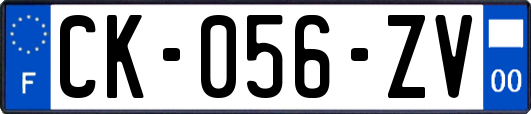 F
CK-056-ZV
00